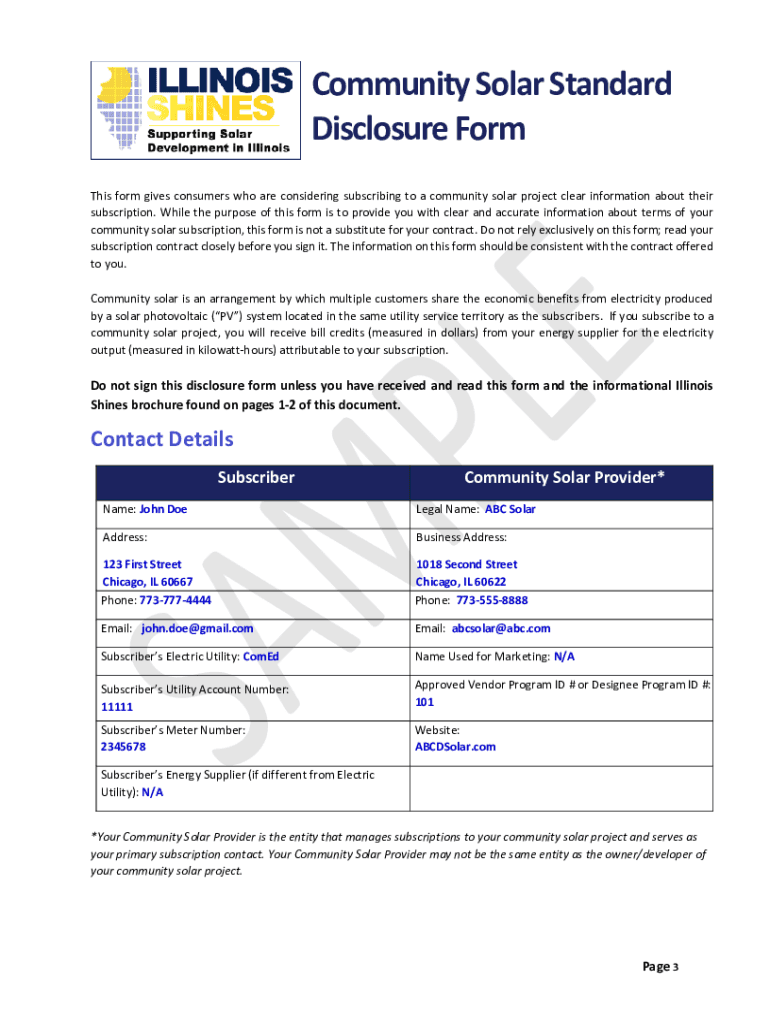 ILLINOIS SHINES
Supporting Solar Development in Illinois

Community Solar Standard Disclosure Form

This form gives consumers who are considering subscribing to a community solar project clear information about their subscription. While the purpose of this form is to provide you with clear and accurate information about terms of your community solar subscription, this form is not a substitute for your contract. Do not rely exclusively on this form; read your subscription contract closely before you sign it. The information on this form should be consistent with the contract offered to you.

Community solar is an arrangement by which multiple customers share the economic benefits from electricity produced by a solar photovoltaic ("PV") system located in the same utility service territory as the subscribers. If you subscribe to a community solar project, you will receive bill credits (measured in dollars) from your energy supplier for the electricity output (measured in kilowatt-hours) attributable to your subscription.

Do not sign this disclosure form unless you have received and read this form and the informational Illinois Shines brochure found on pages 1-2 of this document.

SAMPLE

Contact Details

| Subscriber | Community Solar Provider* |
|---|---|
| Name: John Doe | Legal Name: ABC Solar |
| Address: 123 First Street Chicago, IL 60667 Phone: 773-777-4444 | Business Address: 1018 Second Street Chicago, IL 60622 Phone: 773-555-8888 |
| Email: john.doe@gmail.com | Email: abcsolar@abc.com |
| Subscriber's Electric Utility: ComEd | Name Used for Marketing: N/A |
| Subscriber's Utility Account Number: 11111 | Approved Vendor Program ID # or Designee Program ID #: 101 |
| Subscriber's Meter Number: 2345678 | Website: ABCDSolar.com |
| Subscriber's Energy Supplier (if different from Electric Utility): N/A | |

*Your Community Solar Provider is the entity that manages subscriptions to your community solar project and serves as your primary subscription contact. Your Community Solar Provider may not be the same entity as the owner/developer of your community solar project.

Page 3